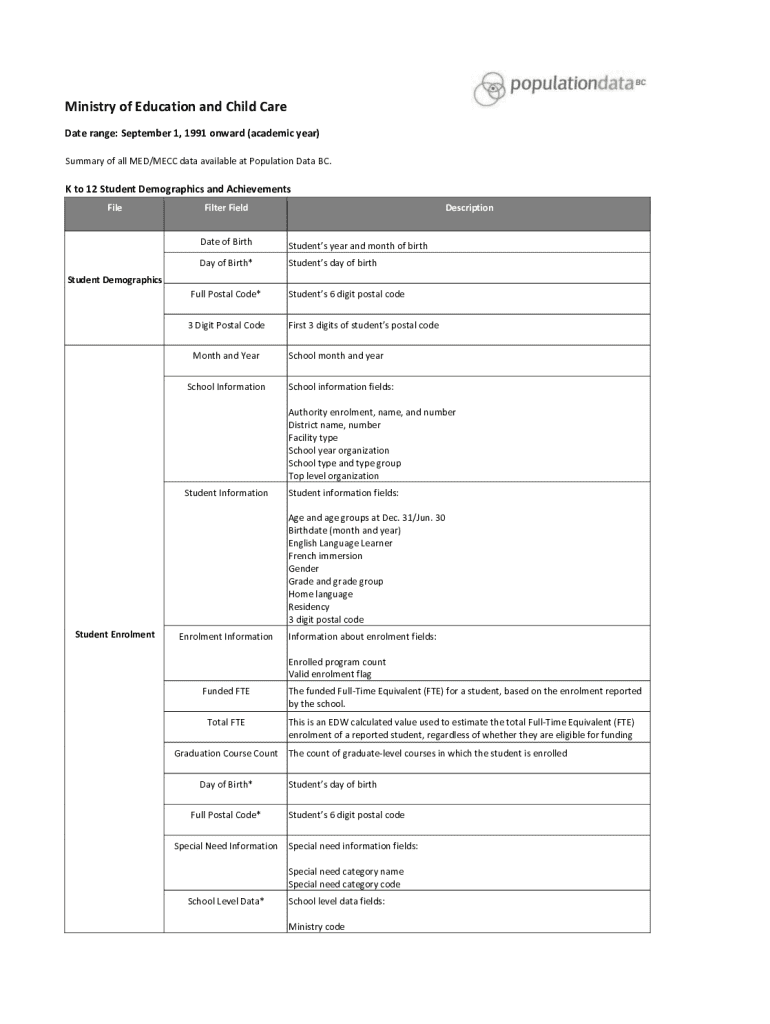 populationdata BC

Ministry of Education and Child Care

Date range: September 1, 1991 onward (academic year)

Summary of all MED/MECC data available at Population Data BC.

K to 12 Student Demographics and Achievements

| File | Filter Field | Description |
|---|---|---|
| Student Demographics | Date of Birth | Student's year and month of birth |
| | Day of Birth* | Student's day of birth |
| | Full Postal Code* | Student's 6 digit postal code |
| | 3 Digit Postal Code | First 3 digits of student's postal code |
| Student Enrolment | Month and Year | School month and year |
| | School Information | School information fields: Authority enrolment, name, and number District name, number Facility type School year organization School type and type group Top level organization |
| | Student Information | Student information fields: Age and age groups at Dec. 31/Jun. 30 Birthdate (month and year) English Language Learner French immersion Gender Grade and grade group Home language Residency 3 digit postal code |
| | Enrolment Information | Information about enrolment fields: Enrolled program count Valid enrolment flag |
| | Funded FTE | The funded Full-Time Equivalent (FTE) for a student, based on the enrolment reported by the school. |
| | Total FTE | This is an EDW calculated value used to estimate the total Full-Time Equivalent (FTE) enrolment of a reported student, regardless of whether they are eligible for funding |
| | Graduation Course Count | The count of graduate-level courses in which the student is enrolled |
| | Day of Birth* | Student's day of birth |
| | Full Postal Code* | Student's 6 digit postal code |
| | Special Need Information | Special need information fields: Special need category name Special need category code |
| | School Level Data* | School level data fields: Ministry code |